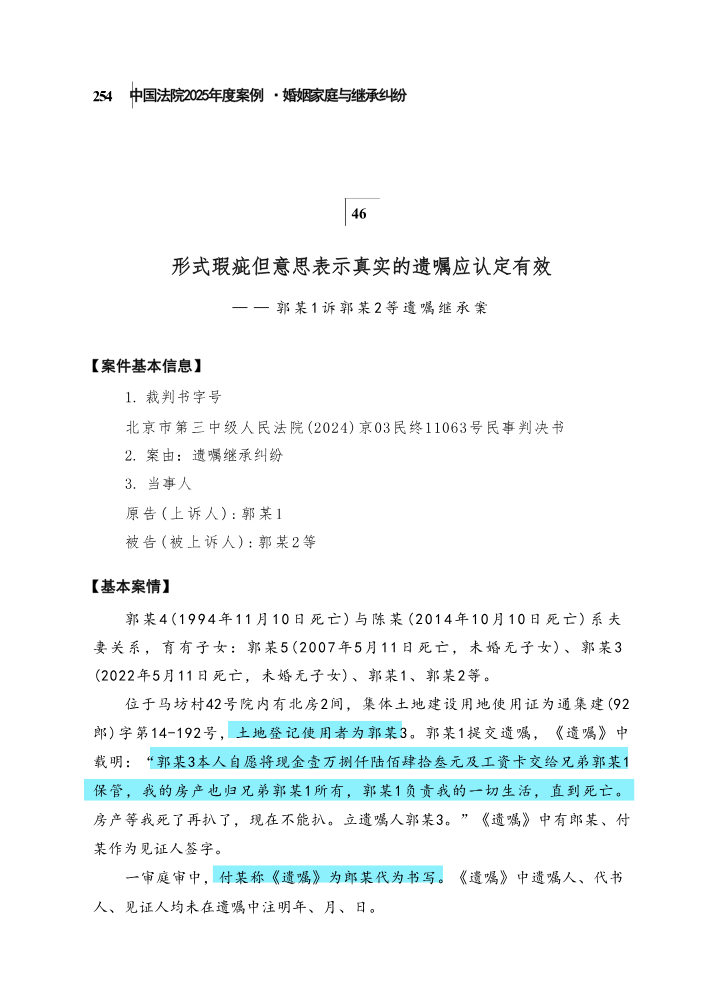 254 中国法院2025年度案例 ·婚姻家庭与继承纠纷

46

形式瑕疵但意思表示真实的遗嘱应认定有效

——郭某1诉郭某2等遗嘱继承案

【案件基本信息】

1. 裁判书字号

北京市第三中级人民法院(2024)京03民终11063号民事判决书

2. 案由：遗嘱继承纠纷

3. 当事人

原告(上诉人)：郭某1

被告(被上诉人)：郭某2等

【基本案情】

郭某4(1994年11月10日死亡)与陈某(2014年10月10日死亡)系夫妻关系，育有子女：郭某5(2007年5月11日死亡，未婚无子女)、郭某3(2022年5月11日死亡，未婚无子女)、郭某1、郭某2等。

位于马坊村42号院内有北房2间，集体土地建设用地使用证为通集建(92郎)字第14-192号，土地登记使用者为郭某3。郭某1提交遗嘱，《遗嘱》中载明：“郭某3本人自愿将现金壹万捌仟陆佰肆拾叁元及工资卡交给兄弟郭某1保管，我的房产也归兄弟郭某1所有，郭某1负责我的一切生活，直到死亡。房产等我死了再扒了，现在不能扒。立遗嘱人郭某3。”《遗嘱》中有郎某、付某作为见证人签字。

一审庭审中，付某称《遗嘱》为郎某代为书写。《遗嘱》中遗嘱人、代书人、见证人均未在遗嘱中注明年、月、日。